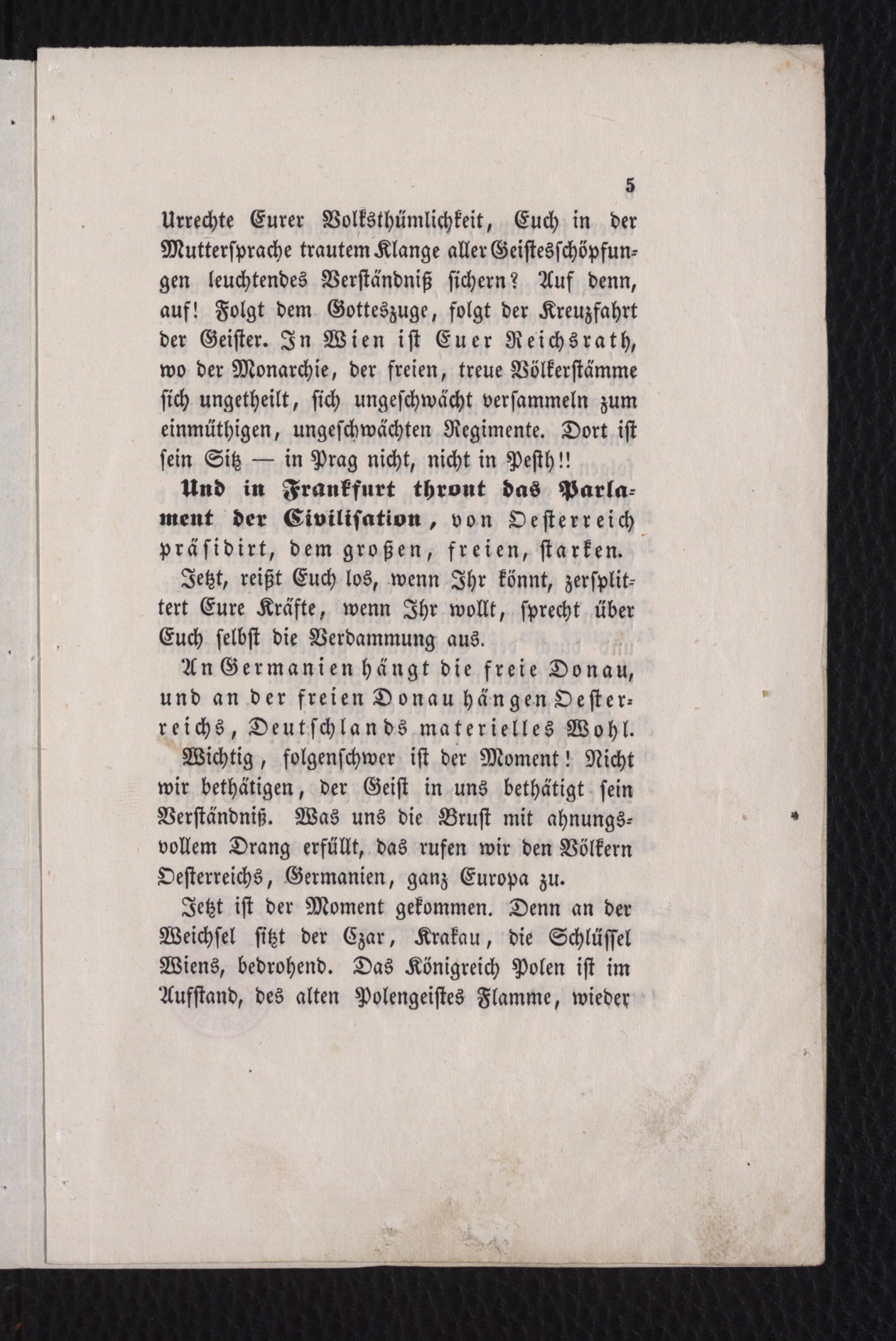 5

Urrechte Eurer Volksthümlichkeit, Euch in der Muttersprache trautem Klange aller Geistesschöpfungen leuchtendes Verständniß sichern? Auf denn, auf! Folgt dem Gotteszuge, folgt der Kreuzfahrt der Geister. In Wien ist Euer Reichsrath, wo der Monarchie, der freien, treue Völkerstämme sich ungetheilt, sich ungeschwächt versammeln zum einmüthigen, ungeschwächten Regimente. Dort ist sein Sitz — in Prag nicht, nicht in Pesth!!

Und in Frankfurt thront das Parlament der Civilisation, von Oesterreich präsidirt, dem großen, freien, starken.

Jetzt, reißt Euch los, wenn Ihr könnt, zersplittert Eure Kräfte, wenn Ihr wollt, sprecht über Euch selbst die Verdammung aus.

An Germanien hängt die freie Donau, und an der freien Donau hängen Oesterreichs, Deutschlands materielles Wohl.

Wichtig, folgenschwer ist der Moment! Nicht wir bethätigen, der Geist in uns bethätigt sein Verständniß. Was uns die Brust mit ahnungsvollem Drang erfüllt, das rufen wir den Völkern Oesterreichs, Germanien, ganz Europa zu.

Jetzt ist der Moment gekommen. Denn an der Weichsel sitzt der Czar, Krakau, die Schlüssel Wiens, bedrohend. Das Königreich Polen ist im Aufstand, des alten Polengeistes Flamme, wieder